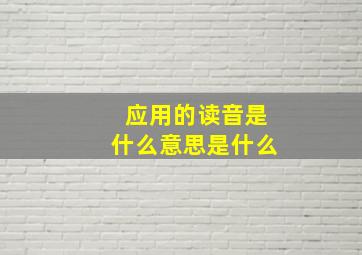 应用的读音是什么意思是什么